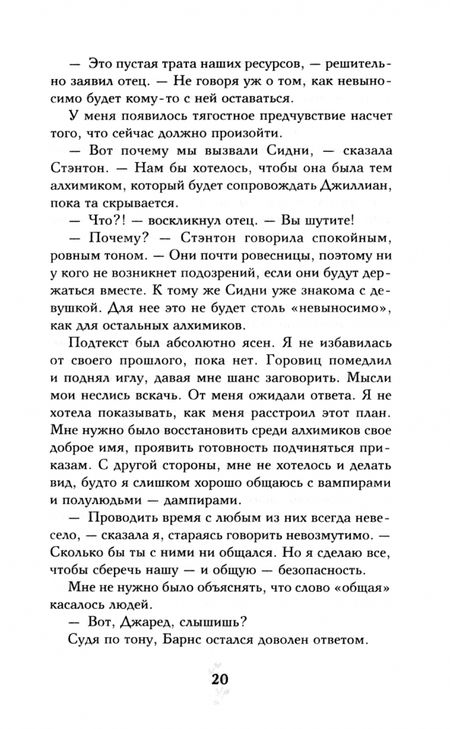 — Это пустая трата наших ресурсов, — решительно заявил отец. — Не говоря уж о том, как невыносимо будет кому-то с ней оставаться.

У меня появилось тягостное предчувствие насчет того, что сейчас должно произойти.

— Вот почему мы вызвали Сидни, — сказала Стэнтон. — Нам бы хотелось, чтобы она была тем алхимиком, который будет сопровождать Джиллиан, пока та скрывается.

— Что?! — воскликнул отец. — Вы шутите!

— Почему? — Стэнтон говорила спокойным, ровным тоном. — Они почти ровесницы, поэтому ни у кого не возникнет подозрений, если они будут держаться вместе. К тому же Сидни уже знакома с девушкой. Для нее это не будет столь «невыносимо», как для остальных алхимиков.

Подтекст был абсолютно ясен. Я не избавилась от своего прошлого, пока нет. Горовиц помедлил и поднял иглу, давая мне шанс заговорить. Мысли мои неслись вскачь. От меня ожидали ответа. Я не хотела показывать, как меня расстроил этот план. Мне нужно было восстановить среди алхимиков свое доброе имя, проявить готовность подчиняться приказам. С другой стороны, мне не хотелось и делать вид, будто я слишком хорошо общаюсь с вампирами и полулюдьми — дампирами.

— Проводить время с любым из них всегда невесело, — сказала я, стараясь говорить невозмутимо. — Сколько бы ты с ними ни общался. Но я сделаю все, чтобы сберечь нашу — и общую — безопасность.

Мне не нужно было объяснять, что слово «общая» касалось людей.

— Вот, Джаред, слышишь?

Судя по тону, Барнс остался доволен ответом.

20